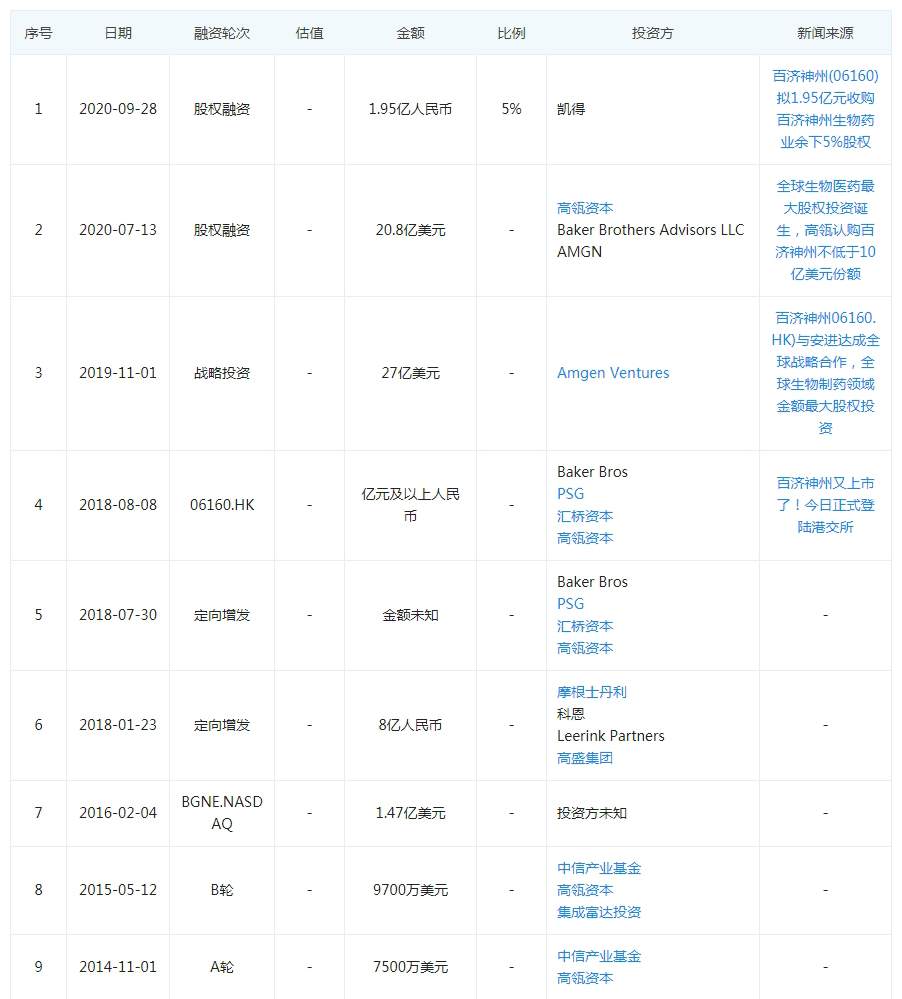 | 序号 | 日期 | 融资轮次 | 估值 | 金额 | 比例 | 投资方 | 新闻来源 |
|---|---|---|---|---|---|---|---|
| 1 | 2020-09-28 | 股权融资 | - | 1.95亿人民币 | 5% | 凯得 | 百济神州(06160)拟1.95亿元收购百济神州生物药业余下5%股权 |
| 2 | 2020-07-13 | 股权融资 | - | 20.8亿美元 | - | 高瓴资本 Baker Brothers Advisors LLC AMGN | 全球生物医药最大股权投资诞生，高瓴认购百济神州不低于10亿美元份额 |
| 3 | 2019-11-01 | 战略投资 | - | 27亿美元 | - | Amgen Ventures | 百济神州06160.HK)与安进达成全球战略合作，全球生物制药领域金额最大股权投资 |
| 4 | 2018-08-08 | 06160.HK | - | 亿元及以上人民币 | - | Baker Bros PSG 汇桥资本 高瓴资本 | 百济神州又上市了！今日正式登陆港交所 |
| 5 | 2018-07-30 | 定向增发 | - | 金额未知 | - | Baker Bros PSG 汇桥资本 高瓴资本 | - |
| 6 | 2018-01-23 | 定向增发 | - | 8亿人民币 | - | 摩根士丹利 科恩 Leerink Partners 高盛集团 | - |
| 7 | 2016-02-04 | BGNE.NASDAQ | - | 1.47亿美元 | - | 投资方未知 | - |
| 8 | 2015-05-12 | B轮 | - | 9700万美元 | - | 中信产业基金 高瓴资本 集成富达投资 | - |
| 9 | 2014-11-01 | A轮 | - | 7500万美元 | - | 中信产业基金 高瓴资本 | - |